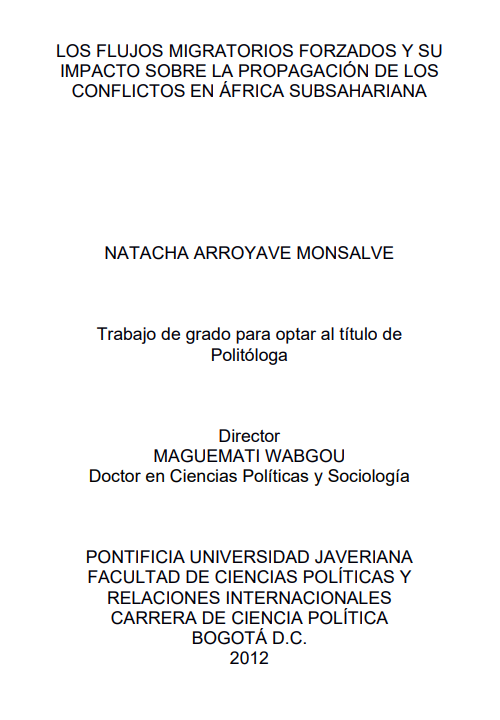 LOS FLUJOS MIGRATORIOS FORZADOS Y SU IMPACTO SOBRE LA PROPAGACIÓN DE LOS CONFLICTOS EN ÁFRICA SUBSAHARIANA

NATACHA ARROYAVE MONSALVE

Trabajo de grado para optar al título de Politóloga

Director
MAGUEMATI WABGOU
Doctor en Ciencias Políticas y Sociología

PONTIFICIA UNIVERSIDAD JAVERIANA
FACULTAD DE CIENCIAS POLÍTICAS Y RELACIONES INTERNACIONALES
CARRERA DE CIENCIA POLÍTICA
BOGOTÁ D.C.
2012